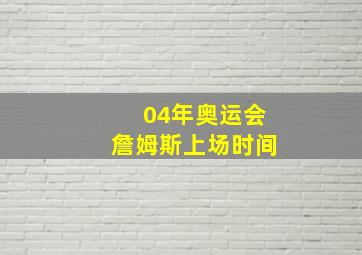 04年奥运会
詹姆斯上场时间